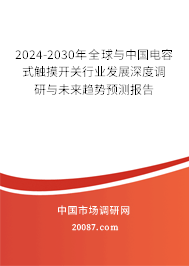 2024-2030年全球与中国电容式触摸开关行业发展深度调研与未来趋势预测报告

中国市场调研网

20087.com